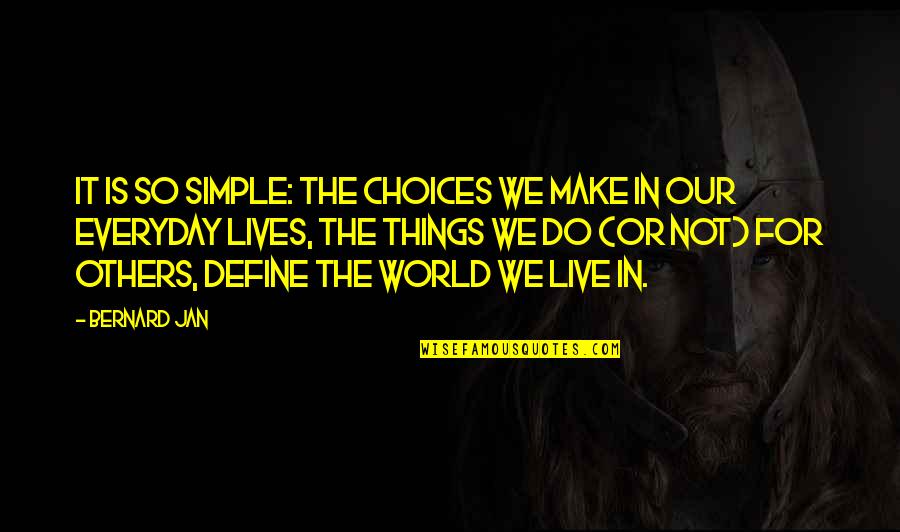 IT IS SO SIMPLE: THE CHOICES WE MAKE IN OUR EVERYDAY LIVES, THE THINGS WE DO (OR NOT) FOR OTHERS, DEFINE THE WORLD WE LIVE IN.

- BERNARD JAN

WISEFAMOUSQUOTES.COM